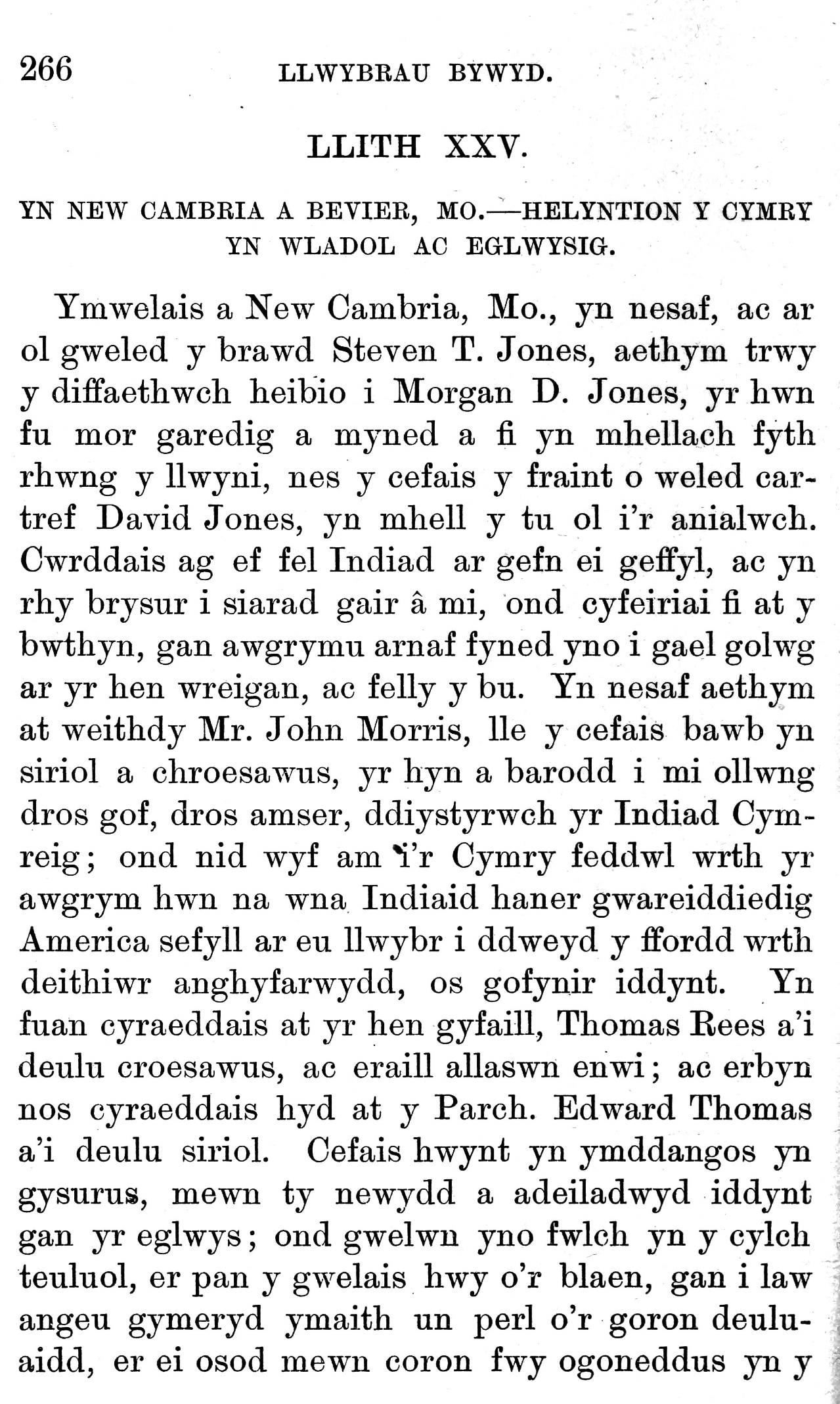 266 LLWYBRAU BYWYD.

LLITH XXV.

YN NEW CAMBRIA A BEVIER, MO.—HELYNTION Y CYMRY YN WLADOL AC EGLWYSIG.

Ymwelais a New Cambria, Mo., yn nesaf, ac ar ol gweled y brawd Steven T. Jones, aethym trwy y diffaethwch heibio i Morgan D. Jones, yr hwn fu mor garedig a myned a fi yn mhellach fyth rhwng y llwyni, nes y cefais y fraint o weled cartref David Jones, yn mhell y tu ol i'r anialwch. Cwrddais ag ef fel Indiad ar gefn ei geffyl, ac yn rhy brysur i siarad gair â mi, ond cyfeiriai fi at y bwthyn, gan awgrymu arnaf fyned yno i gael golwg ar yr hen wreigan, ac felly y bu. Yn nesaf aethym at weithdy Mr. John Morris, lle y cefais bawb yn siriol a chroesawus, yr hyn a barodd i mi ollwng dros gof, dros amser, ddiystyrwch yr Indiad Cymreig; ond nid wyf am i'r Cymry feddwl wrth yr awgrym hwn na wna Indiaid haner gwareiddiedig America sefyll ar eu llwybr i ddweyd y ffordd wrth deithiwr anghyfarwydd, os gofynir iddynt. Yn fuan cyraeddais at yr hen gyfaill, Thomas Rees a'i deulu croesawus, ac eraill allaswn enwi; ac erbyn nos cyraeddais hyd at y Parch. Edward Thomas a'i deulu siriol. Cefais hwynt yn ymddangos yn gysurus, mewn ty newydd a adeiladwyd iddynt gan yr eglwys; ond gwelwn yno fwlch yn y cylch teuluol, er pan y gwelais hwy o'r blaen, gan i law angeu gymeryd ymaith un perl o'r goron deuluaidd, er ei osod mewn coron fwy ogoneddus yn y